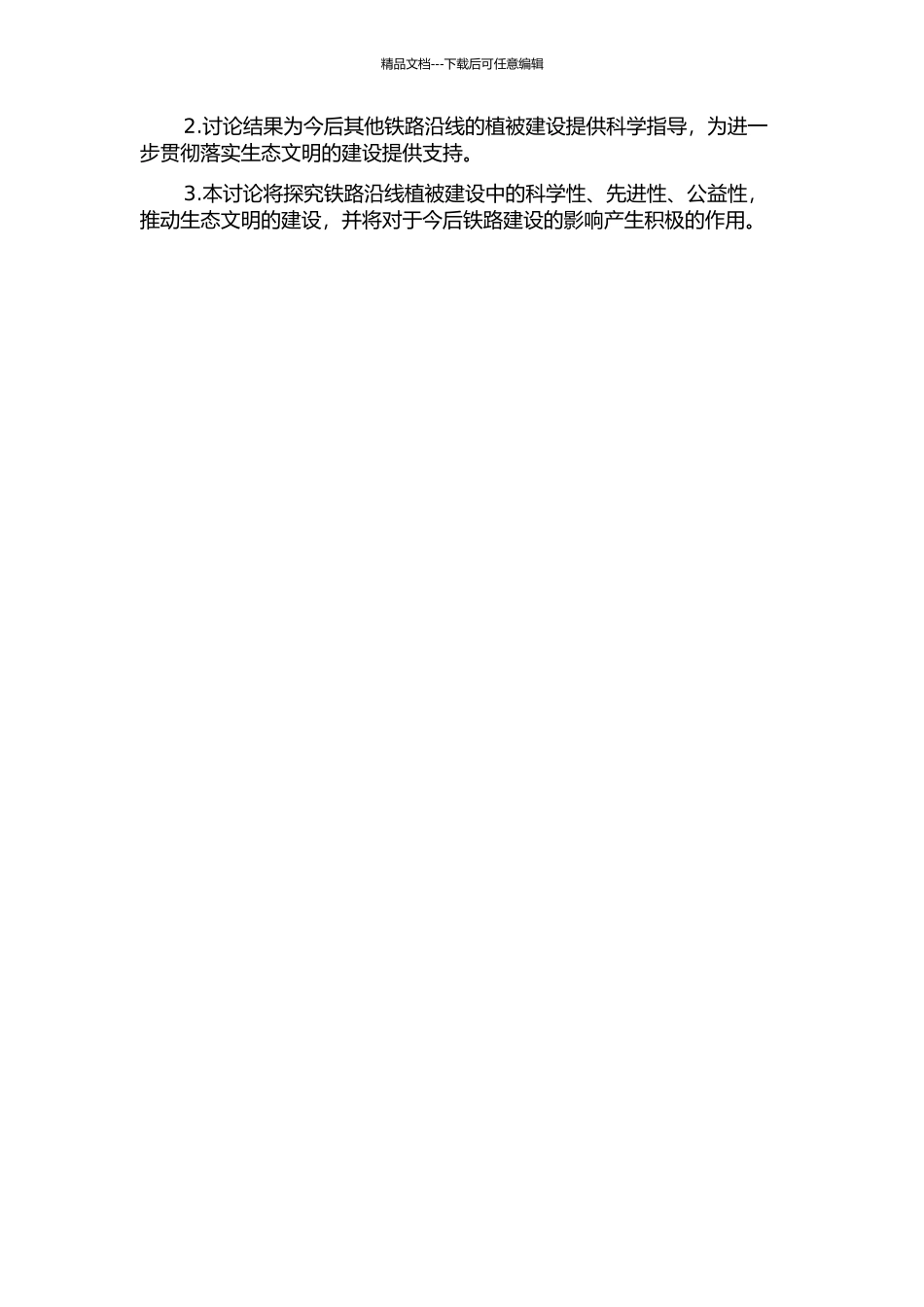 精品文档---下载后可任意编辑

2.讨论结果为今后其他铁路沿线的植被建设提供科学指导，为进一步贯彻落实生态文明的建设提供支持。

3.本讨论将探究铁路沿线植被建设中的科学性、先进性、公益性，推动生态文明的建设，并将对于今后铁路建设的影响产生积极的作用。